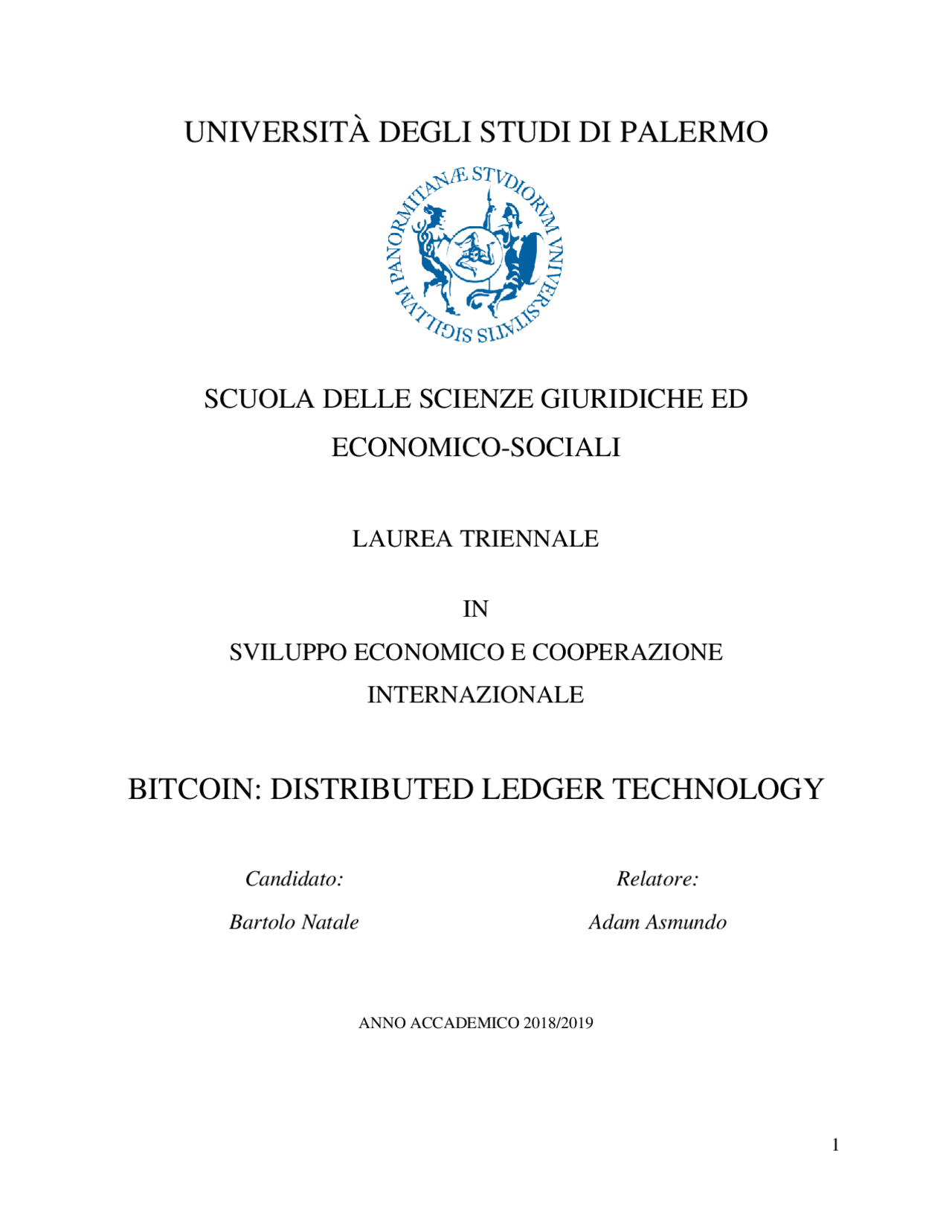 UNIVERSITÀ DEGLI STUDI DI PALERMO

SIGILLVM PANORMITANÆ STVDIORVM VNIVERSITATIS

SCUOLA DELLE SCIENZE GIURIDICHE ED ECONOMICO-SOCIALI

LAUREA TRIENNALE

IN

SVILUPPO ECONOMICO E COOPERAZIONE INTERNAZIONALE

BITCOIN: DISTRIBUTED LEDGER TECHNOLOGY

Candidato:

Bartolo Natale

Relatore:

Adam Asmundo

ANNO ACCADEMICO 2018/2019

1